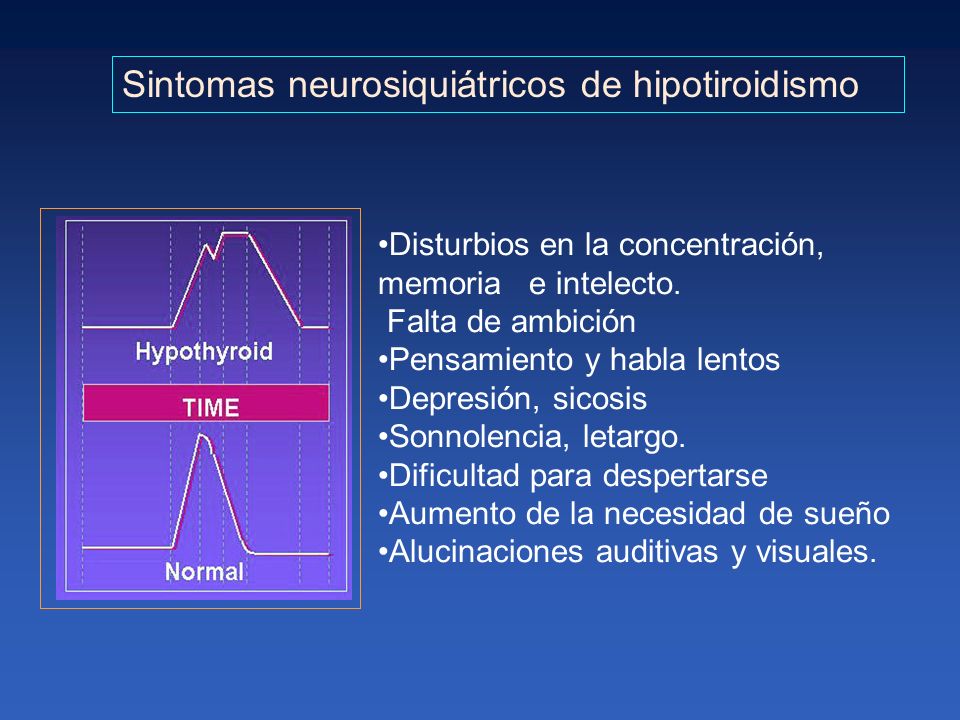 Sintomas neurosiquiátricos de hipotiroidismo

Hypothyroid

TIME

Normal

•Disturbios en la concentración, memoria e intelecto.
Falta de ambición
•Pensamiento y habla lentos
•Depresión, sicosis
•Sonnolencia, letargo.
•Dificultad para despertarse
•Aumento de la necesidad de sueño
•Alucinaciones auditivas y visuales.